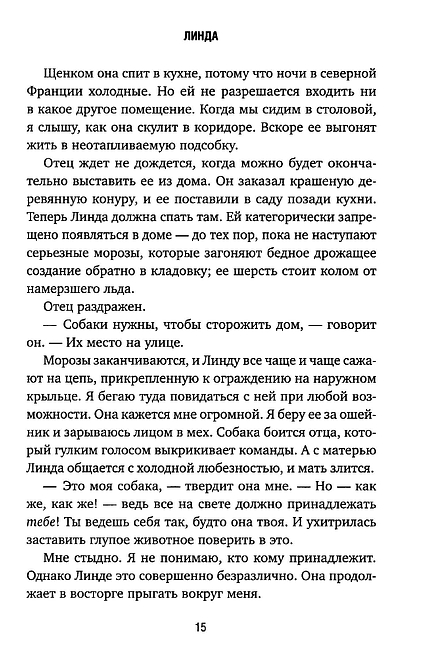 ЛИНДА

Щенком она спит в кухне, потому что ночи в северной Франции холодные. Но ей не разрешается входить ни в какое другое помещение. Когда мы сидим в столовой, я слышу, как она скулит в коридоре. Вскоре ее выгонят жить в неотапливаемую подсобку.

Отец ждет не дождется, когда можно будет окончательно выставить ее из дома. Он заказал крашеную деревянную конуру, и ее поставили в саду позади кухни. Теперь Линда должна спать там. Ей категорически запрещено появляться в доме — до тех пор, пока не наступают серьезные морозы, которые загоняют бедное дрожащее создание обратно в кладовку; ее шерсть стоит колом от намерзшего льда.

Отец раздражен.

— Собаки нужны, чтобы сторожить дом, — говорит он. — Их место на улице.

Морозы заканчиваются, и Линду все чаще и чаще сажают на цепь, прикрепленную к ограждению на наружном крыльце. Я бегаю туда повидаться с ней при любой возможности. Она кажется мне огромной. Я беру ее за ошейник и зарываюсь лицом в мех. Собака боится отца, который гулким голосом выкрикивает команды. А с матерью Линда общается с холодной любезностью, и мать злится.

— Это моя собака, — твердит она мне. — Но — как же, как же! — ведь все на свете должно принадлежать тебе! Ты ведешь себя так, будто она твоя. И ухитрилась заставить глупое животное поверить в это.

Мне стыдно. Я не понимаю, кто кому принадлежит. Однако Линде это совершенно безразлично. Она продолжает в восторге прыгать вокруг меня.

15